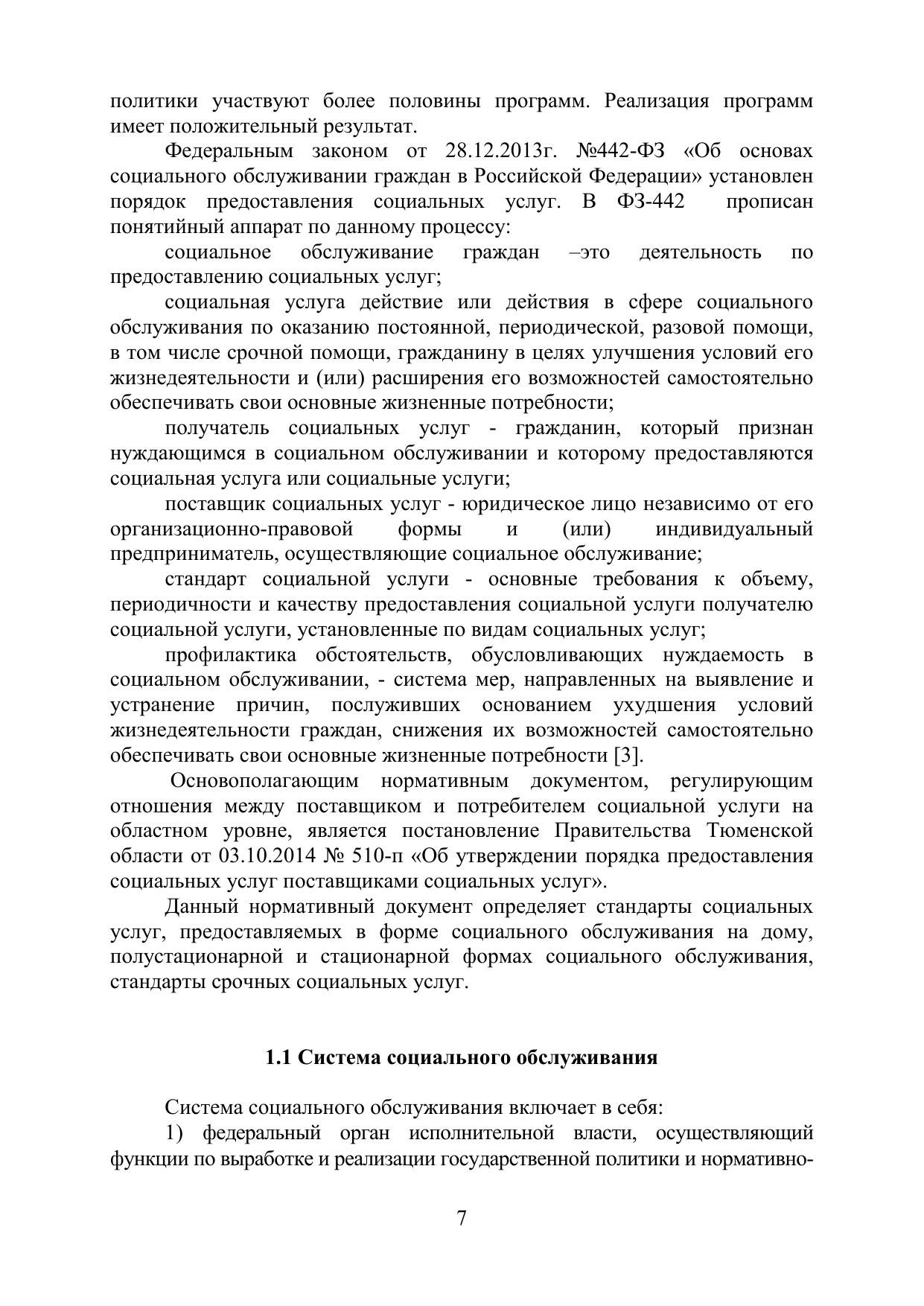 политики участвуют более половины программ. Реализация программ имеет положительный результат.

Федеральным законом от 28.12.2013г. №442-ФЗ «Об основах социального обслуживании граждан в Российской Федерации» установлен порядок предоставления социальных услуг. В ФЗ-442 прописан понятийный аппарат по данному процессу:

социальное обслуживание граждан –это деятельность по предоставлению социальных услуг;

социальная услуга действие или действия в сфере социального обслуживания по оказанию постоянной, периодической, разовой помощи, в том числе срочной помощи, гражданину в целях улучшения условий его жизнедеятельности и (или) расширения его возможностей самостоятельно обеспечивать свои основные жизненные потребности;

получатель социальных услуг - гражданин, который признан нуждающимся в социальном обслуживании и которому предоставляются социальная услуга или социальные услуги;

поставщик социальных услуг - юридическое лицо независимо от его организационно-правовой формы и (или) индивидуальный предприниматель, осуществляющие социальное обслуживание;

стандарт социальной услуги - основные требования к объему, периодичности и качеству предоставления социальной услуги получателю социальной услуги, установленные по видам социальных услуг;

профилактика обстоятельств, обусловливающих нуждаемость в социальном обслуживании, - система мер, направленных на выявление и устранение причин, послуживших основанием ухудшения условий жизнедеятельности граждан, снижения их возможностей самостоятельно обеспечивать свои основные жизненные потребности [3].

Основополагающим нормативным документом, регулирующим отношения между поставщиком и потребителем социальной услуги на областном уровне, является постановление Правительства Тюменской области от 03.10.2014 № 510-п «Об утверждении порядка предоставления социальных услуг поставщиками социальных услуг».

Данный нормативный документ определяет стандарты социальных услуг, предоставляемых в форме социального обслуживания на дому, полустационарной и стационарной формах социального обслуживания, стандарты срочных социальных услуг.

1.1 Система социального обслуживания

Система социального обслуживания включает в себя:

1) федеральный орган исполнительной власти, осуществляющий функции по выработке и реализации государственной политики и нормативно-

7